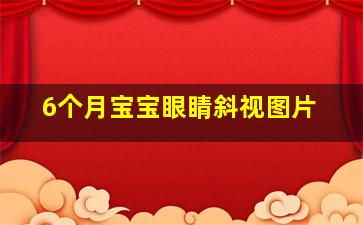 6个月宝宝眼睛斜视图片